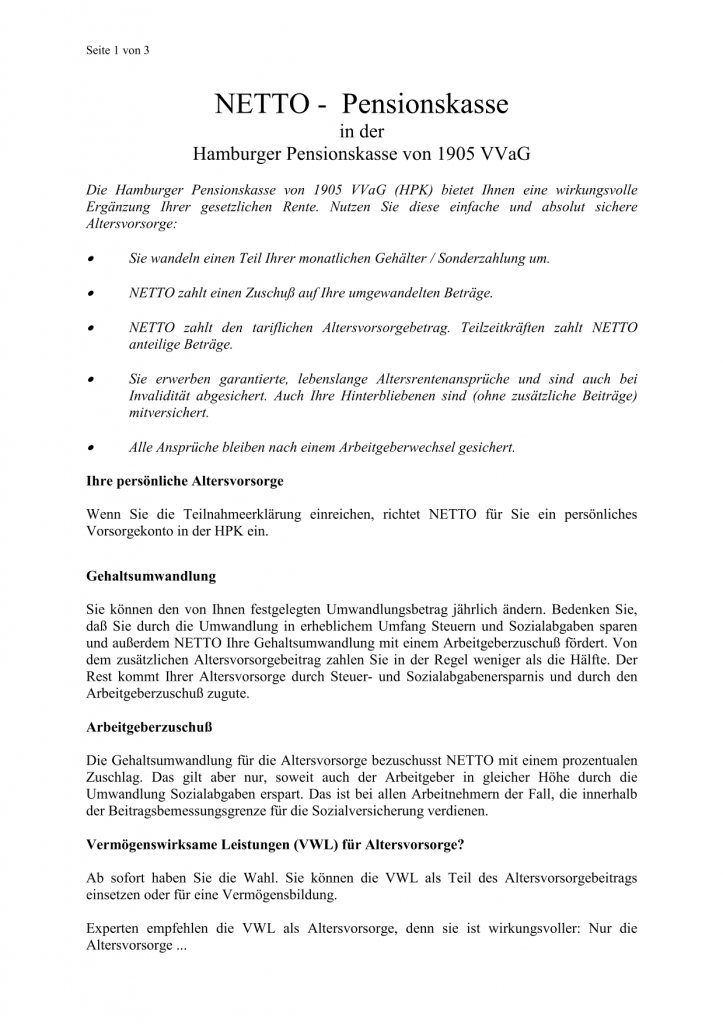 Seite 1 von 3

NETTO - Pensionskasse
in der
Hamburger Pensionskasse von 1905 VVaG

Die Hamburger Pensionskasse von 1905 VVaG (HPK) bietet Ihnen eine wirkungsvolle Ergänzung Ihrer gesetzlichen Rente. Nutzen Sie diese einfache und absolut sichere Altersvorsorge:

• Sie wandeln einen Teil Ihrer monatlichen Gehälter / Sonderzahlung um.

• NETTO zahlt einen Zuschuß auf Ihre umgewandelten Beträge.

• NETTO zahlt den tariflichen Altersvorsorgebetrag. Teilzeitkräften zahlt NETTO anteilige Beträge.

• Sie erwerben garantierte, lebenslange Altersrentenansprüche und sind auch bei Invalidität abgesichert. Auch Ihre Hinterbliebenen sind (ohne zusätzliche Beiträge) mitversichert.

• Alle Ansprüche bleiben nach einem Arbeitgeberwechsel gesichert.

Ihre persönliche Altersvorsorge

Wenn Sie die Teilnahmeerklärung einreichen, richtet NETTO für Sie ein persönliches Vorsorgekonto in der HPK ein.

Gehaltsumwandlung

Sie können den von Ihnen festgelegten Umwandlungsbetrag jährlich ändern. Bedenken Sie, daß Sie durch die Umwandlung in erheblichem Umfang Steuern und Sozialabgaben sparen und außerdem NETTO Ihre Gehaltsumwandlung mit einem Arbeitgeberzuschuß fördert. Von dem zusätzlichen Altersvorsorgebeitrag zahlen Sie in der Regel weniger als die Hälfte. Der Rest kommt Ihrer Altersvorsorge durch Steuer- und Sozialabgabenersparnis und durch den Arbeitgeberzuschuß zugute.

Arbeitgeberzuschuß

Die Gehaltsumwandlung für die Altersvorsorge bezuschusst NETTO mit einem prozentualen Zuschlag. Das gilt aber nur, soweit auch der Arbeitgeber in gleicher Höhe durch die Umwandlung Sozialabgaben erspart. Das ist bei allen Arbeitnehmern der Fall, die innerhalb der Beitragsbemessungsgrenze für die Sozialversicherung verdienen.

Vermögenswirksame Leistungen (VWL) für Altersvorsorge?

Ab sofort haben Sie die Wahl. Sie können die VWL als Teil des Altersvorsorgebeitrags einsetzen oder für eine Vermögensbildung.

Experten empfehlen die VWL als Altersvorsorge, denn sie ist wirkungsvoller: Nur die Altersvorsorge ...